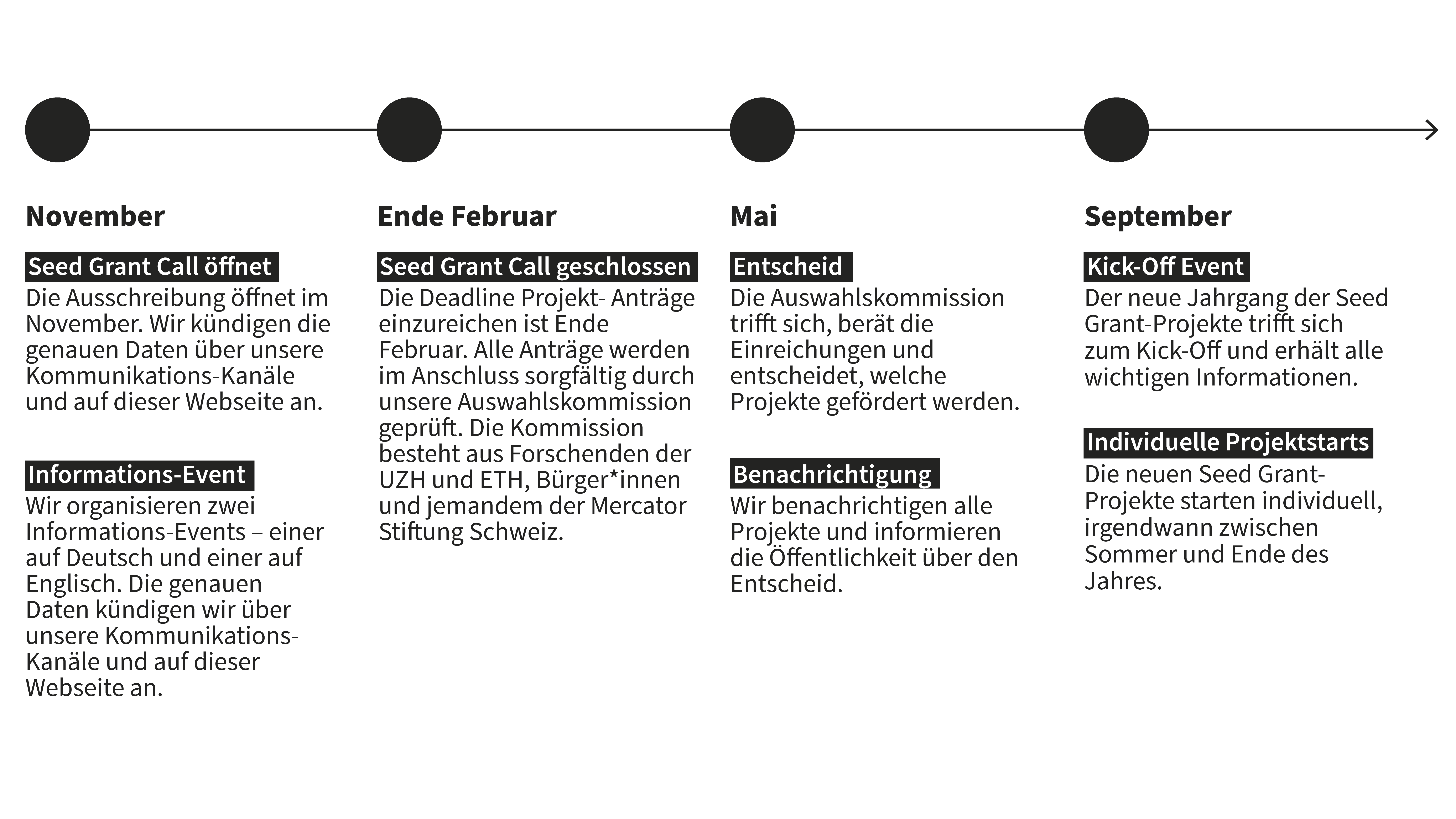 November

Seed Grant Call öffnet
Die Ausschreibung öffnet im November. Wir kündigen die genauen Daten über unsere Kommunikations-Kanäle und auf dieser Webseite an.

Informations-Event
Wir organisieren zwei Informations-Events – einer auf Deutsch und einer auf Englisch. Die genauen Daten kündigen wir über unsere Kommunikations-Kanäle und auf dieser Webseite an.

Ende Februar

Seed Grant Call geschlossen
Die Deadline Projekt- Anträge einzureichen ist Ende Februar. Alle Anträge werden im Anschluss sorgfältig durch unsere Auswahlskommission geprüft. Die Kommission besteht aus Forschenden der UZH und ETH, Bürger*innen und jemandem der Mercator Stiftung Schweiz.

Mai

Entscheid
Die Auswahlskommission trifft sich, berät die Einreichungen und entscheidet, welche Projekte gefördert werden.

Benachrichtigung
Wir benachrichtigen alle Projekte und informieren die Öffentlichkeit über den Entscheid.

September

Kick-Off Event
Der neue Jahrgang der Seed Grant-Projekte trifft sich zum Kick-Off und erhält alle wichtigen Informationen.

Individuelle Projektstarts
Die neuen Seed Grant-Projekte starten individuell, irgendwann zwischen Sommer und Ende des Jahres.